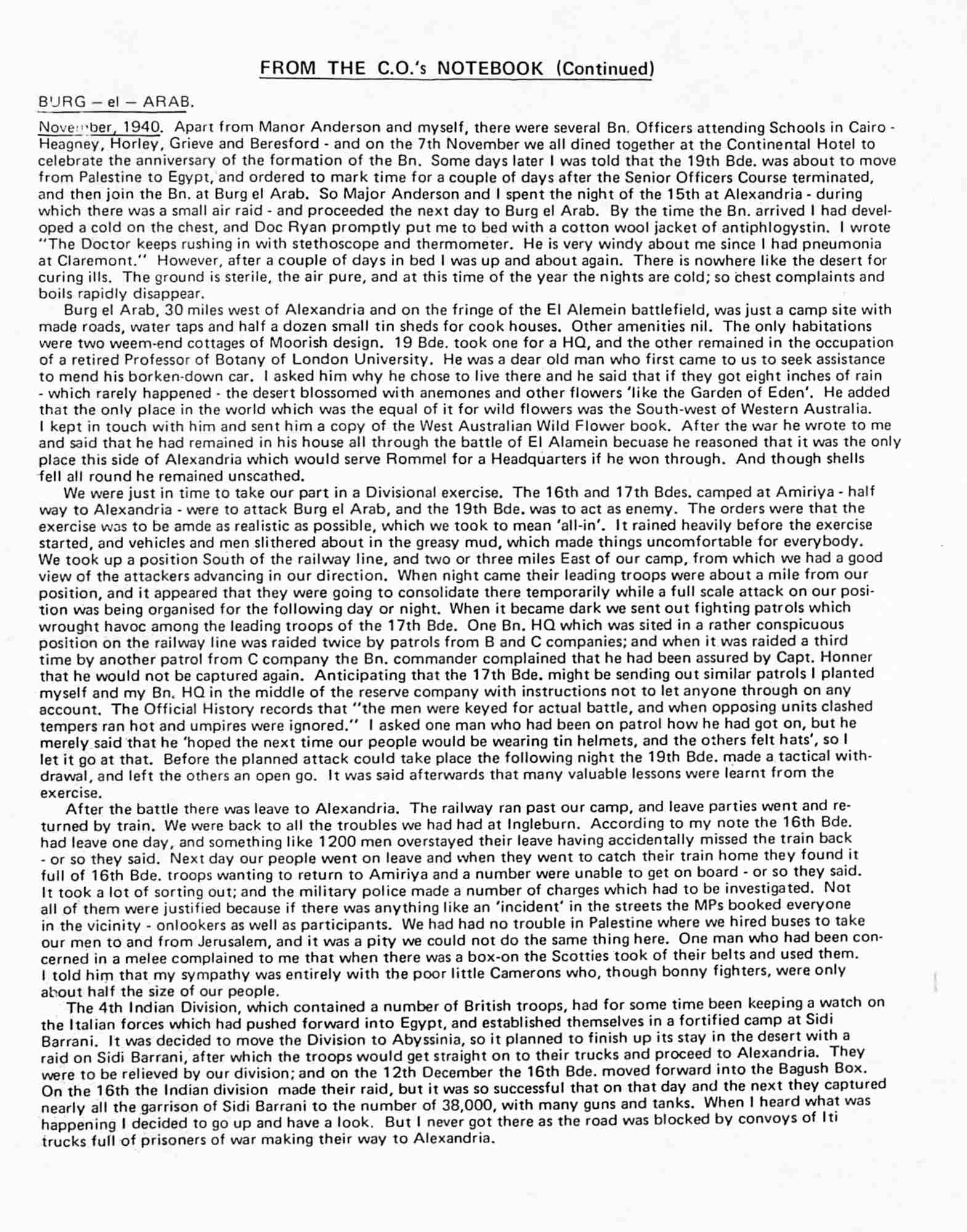 FROM THE C.O.'s NOTEBOOK (Continued)

BURG – el – ARAB.

November, 1940. Apart from Manor Anderson and myself, there were several Bn. Officers attending Schools in Cairo - Heagney, Horley, Grieve and Beresford - and on the 7th November we all dined together at the Continental Hotel to celebrate the anniversary of the formation of the Bn. Some days later I was told that the 19th Bde. was about to move from Palestine to Egypt, and ordered to mark time for a couple of days after the Senior Officers Course terminated, and then join the Bn. at Burg el Arab. So Major Anderson and I spent the night of the 15th at Alexandria - during which there was a small air raid - and proceeded the next day to Burg el Arab. By the time the Bn. arrived I had developed a cold on the chest, and Doc Ryan promptly put me to bed with a cotton wool jacket of antiphlogystin. I wrote "The Doctor keeps rushing in with stethoscope and thermometer. He is very windy about me since I had pneumonia at Claremont." However, after a couple of days in bed I was up and about again. There is nowhere like the desert for curing ills. The ground is sterile, the air pure, and at this time of the year the nights are cold; so chest complaints and boils rapidly disappear.

Burg el Arab, 30 miles west of Alexandria and on the fringe of the El Alemein battlefield, was just a camp site with made roads, water taps and half a dozen small tin sheds for cook houses. Other amenities nil. The only habitations were two weem-end cottages of Moorish design. 19 Bde. took one for a HQ, and the other remained in the occupation of a retired Professor of Botany of London University. He was a dear old man who first came to us to seek assistance to mend his borken-down car. I asked him why he chose to live there and he said that if they got eight inches of rain - which rarely happened - the desert blossomed with anemones and other flowers 'like the Garden of Eden'. He added that the only place in the world which was the equal of it for wild flowers was the South-west of Western Australia. I kept in touch with him and sent him a copy of the West Australian Wild Flower book. After the war he wrote to me and said that he had remained in his house all through the battle of El Alamein becuase he reasoned that it was the only place this side of Alexandria which would serve Rommel for a Headquarters if he won through. And though shells fell all round he remained unscathed.

We were just in time to take our part in a Divisional exercise. The 16th and 17th Bdes. camped at Amiriya - half way to Alexandria - were to attack Burg el Arab, and the 19th Bde. was to act as enemy. The orders were that the exercise was to be amde as realistic as possible, which we took to mean 'all-in'. It rained heavily before the exercise started, and vehicles and men slithered about in the greasy mud, which made things uncomfortable for everybody. We took up a position South of the railway line, and two or three miles East of our camp, from which we had a good view of the attackers advancing in our direction. When night came their leading troops were about a mile from our position, and it appeared that they were going to consolidate there temporarily while a full scale attack on our position was being organised for the following day or night. When it became dark we sent out fighting patrols which wrought havoc among the leading troops of the 17th Bde. One Bn. HQ which was sited in a rather conspicuous position on the railway line was raided twice by patrols from B and C companies; and when it was raided a third time by another patrol from C company the Bn. commander complained that he had been assured by Capt. Honner that he would not be captured again. Anticipating that the 17th Bde. might be sending out similar patrols I planted myself and my Bn. HQ in the middle of the reserve company with instructions not to let anyone through on any account. The Official History records that "the men were keyed for actual battle, and when opposing units clashed tempers ran hot and umpires were ignored." I asked one man who had been on patrol how he had got on, but he merely said that he 'hoped the next time our people would be wearing tin helmets, and the others felt hats', so I let it go at that. Before the planned attack could take place the following night the 19th Bde. made a tactical withdrawal, and left the others an open go. It was said afterwards that many valuable lessons were learnt from the exercise.

After the battle there was leave to Alexandria. The railway ran past our camp, and leave parties went and returned by train. We were back to all the troubles we had had at Ingleburn. According to my note the 16th Bde. had leave one day, and something like 1200 men overstayed their leave having accidentally missed the train back - or so they said. Next day our people went on leave and when they went to catch their train home they found it full of 16th Bde. troops wanting to return to Amiriya and a number were unable to get on board - or so they said. It took a lot of sorting out; and the military police made a number of charges which had to be investigated. Not all of them were justified because if there was anything like an 'incident' in the streets the MPs booked everyone in the vicinity - onlookers as well as participants. We had had no trouble in Palestine where we hired buses to take our men to and from Jerusalem, and it was a pity we could not do the same thing here. One man who had been concerned in a melee complained to me that when there was a box-on the Scotties took of their belts and used them. I told him that my sympathy was entirely with the poor little Camerons who, though bonny fighters, were only about half the size of our people.

The 4th Indian Division, which contained a number of British troops, had for some time been keeping a watch on the Italian forces which had pushed forward into Egypt, and established themselves in a fortified camp at Sidi Barrani. It was decided to move the Division to Abyssinia, so it planned to finish up its stay in the desert with a raid on Sidi Barrani, after which the troops would get straight on to their trucks and proceed to Alexandria. They were to be relieved by our division; and on the 12th December the 16th Bde. moved forward into the Bagush Box. On the 16th the Indian division made their raid, but it was so successful that on that day and the next they captured nearly all the garrison of Sidi Barrani to the number of 38,000, with many guns and tanks. When I heard what was happening I decided to go up and have a look. But I never got there as the road was blocked by convoys of Iti trucks full of prisoners of war making their way to Alexandria.